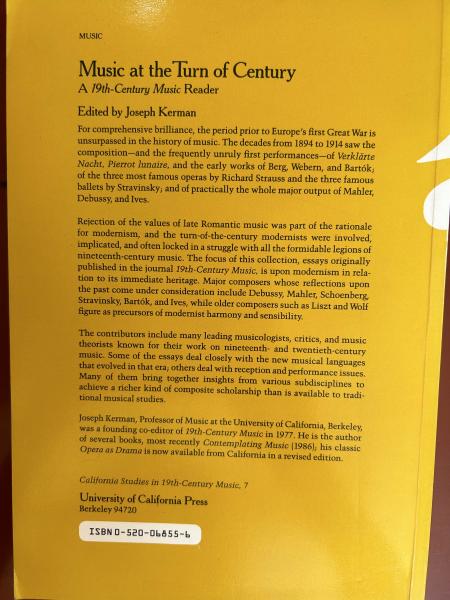 MUSIC

Music at the Turn of Century
A 19th-Century Music Reader

Edited by Joseph Kerman

For comprehensive brilliance, the period prior to Europe's first Great War is unsurpassed in the history of music. The decades from 1894 to 1914 saw the composition—and the frequently unruly first performances—of Verklärte Nacht, Pierrot lunaire, and the early works of Berg, Webern, and Bartók; of the three most famous operas by Richard Strauss and the three famous ballets by Stravinsky; and of practically the whole major output of Mahler, Debussy, and Ives.

Rejection of the values of late Romantic music was part of the rationale for modernism, and the turn-of-the-century modernists were involved, implicated, and often locked in a struggle with all the formidable legions of nineteenth-century music. The focus of this collection, essays originally published in the journal 19th-Century Music, is upon modernism in relation to its immediate heritage. Major composers whose reflections upon the past come under consideration include Debussy, Mahler, Schoenberg, Stravinsky, Bartók, and Ives, while older composers such as Liszt and Wolf figure as precursors of modernist harmony and sensibility.

The contributors include many leading musicologists, critics, and music theorists known for their work on nineteenth- and twentieth-century music. Some of the essays deal closely with the new musical languages that evolved in that era; others deal with reception and performance issues. Many of them bring together insights from various subdisciplines to achieve a richer kind of composite scholarship than is available to traditional musical studies.

Joseph Kerman, Professor of Music at the University of California, Berkeley, was a founding co-editor of 19th-Century Music in 1977. He is the author of several books, most recently Contemplating Music (1986); his classic Opera as Drama is now available from California in a revised edition.

California Studies in 19th-Century Music, 7

University of California Press
Berkeley 94720

ISBN 0-520-06855-6